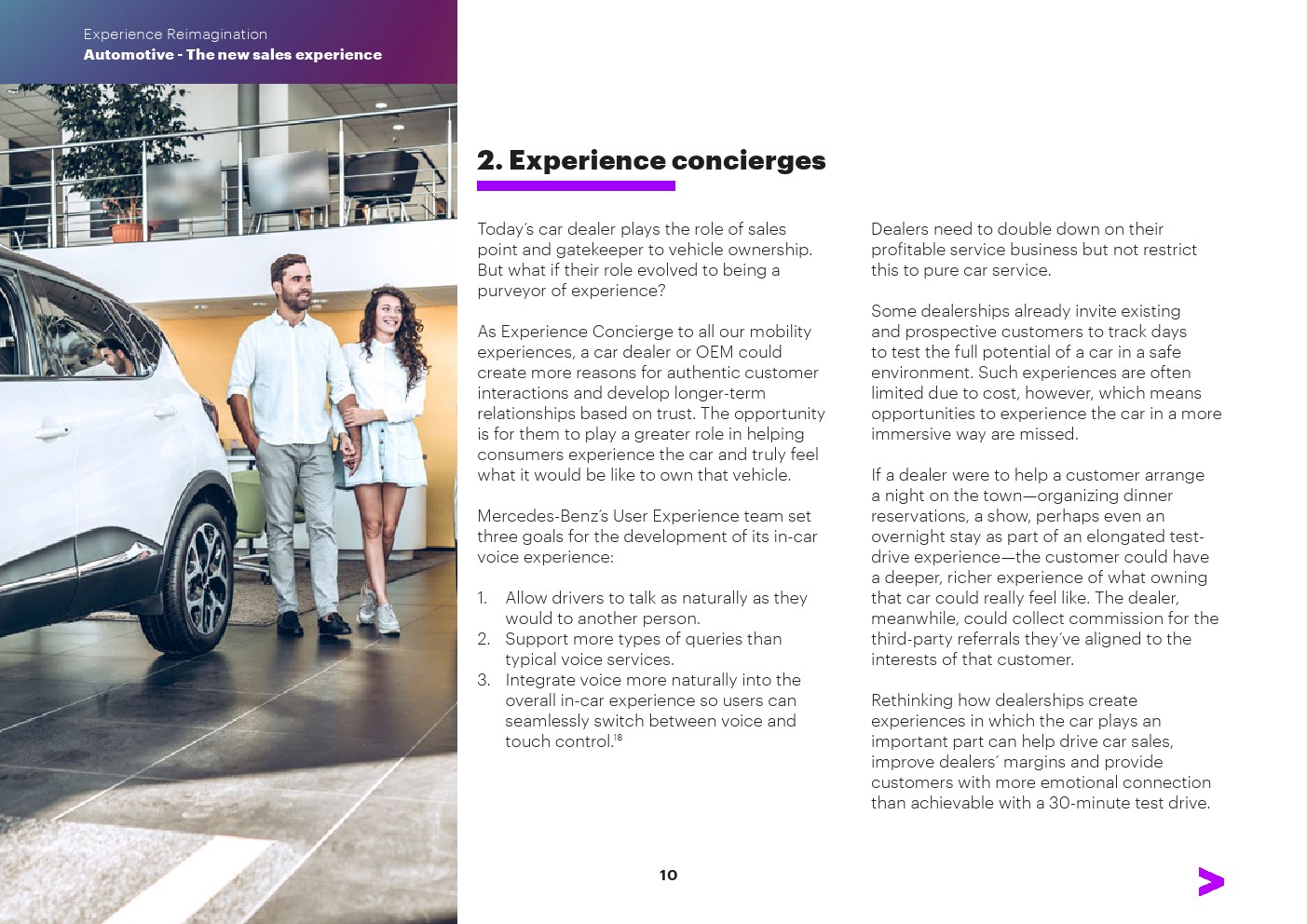 Experience Reimagination
Automotive - The new sales experience

2. Experience concierges

Today's car dealer plays the role of sales point and gatekeeper to vehicle ownership. But what if their role evolved to being a purveyor of experience?

As Experience Concierge to all our mobility experiences, a car dealer or OEM could create more reasons for authentic customer interactions and develop longer-term relationships based on trust. The opportunity is for them to play a greater role in helping consumers experience the car and truly feel what it would be like to own that vehicle.

Mercedes-Benz's User Experience team set three goals for the development of its in-car voice experience:

1. Allow drivers to talk as naturally as they would to another person.
2. Support more types of queries than typical voice services.
3. Integrate voice more naturally into the overall in-car experience so users can seamlessly switch between voice and touch control.$^{18}$

Dealers need to double down on their profitable service business but not restrict this to pure car service.

Some dealerships already invite existing and prospective customers to track days to test the full potential of a car in a safe environment. Such experiences are often limited due to cost, however, which means opportunities to experience the car in a more immersive way are missed.

If a dealer were to help a customer arrange a night on the town—organizing dinner reservations, a show, perhaps even an overnight stay as part of an elongated test-drive experience—the customer could have a deeper, richer experience of what owning that car could really feel like. The dealer, meanwhile, could collect commission for the third-party referrals they've aligned to the interests of that customer.

Rethinking how dealerships create experiences in which the car plays an important part can help drive car sales, improve dealers' margins and provide customers with more emotional connection than achievable with a 30-minute test drive.

10